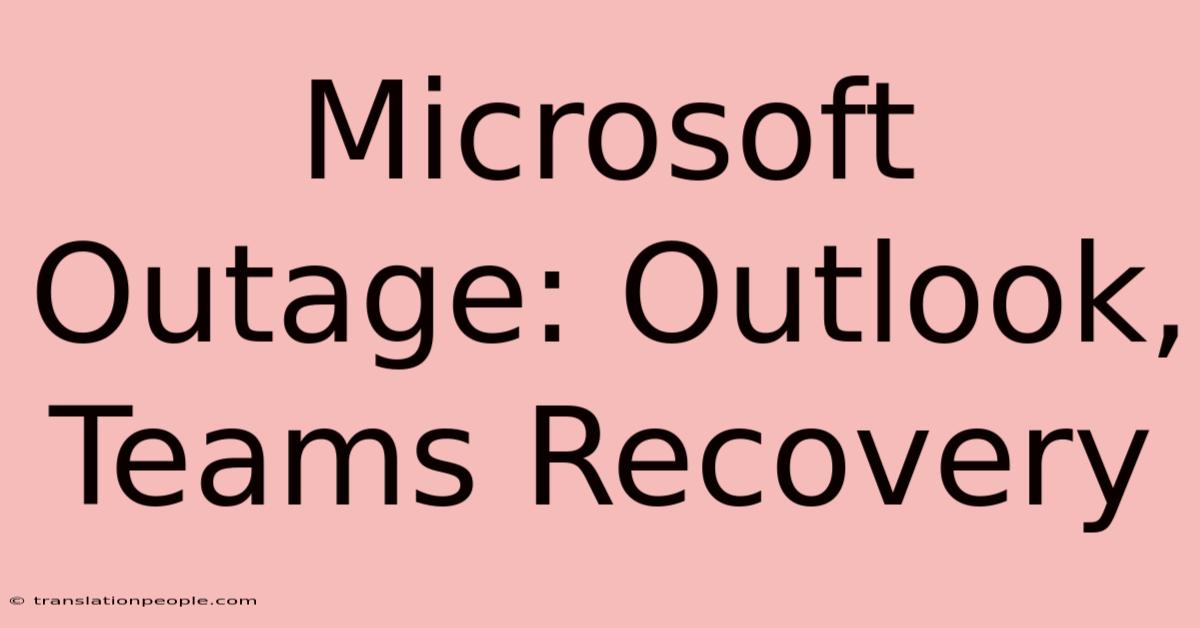 Microsoft Outage: Outlook, Teams Recovery

© translationpeople.com